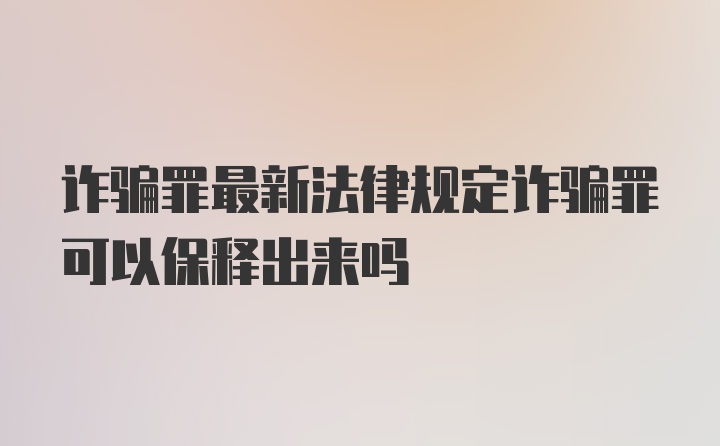 诈骗罪最新法律规定诈骗罪可以保释出来吗